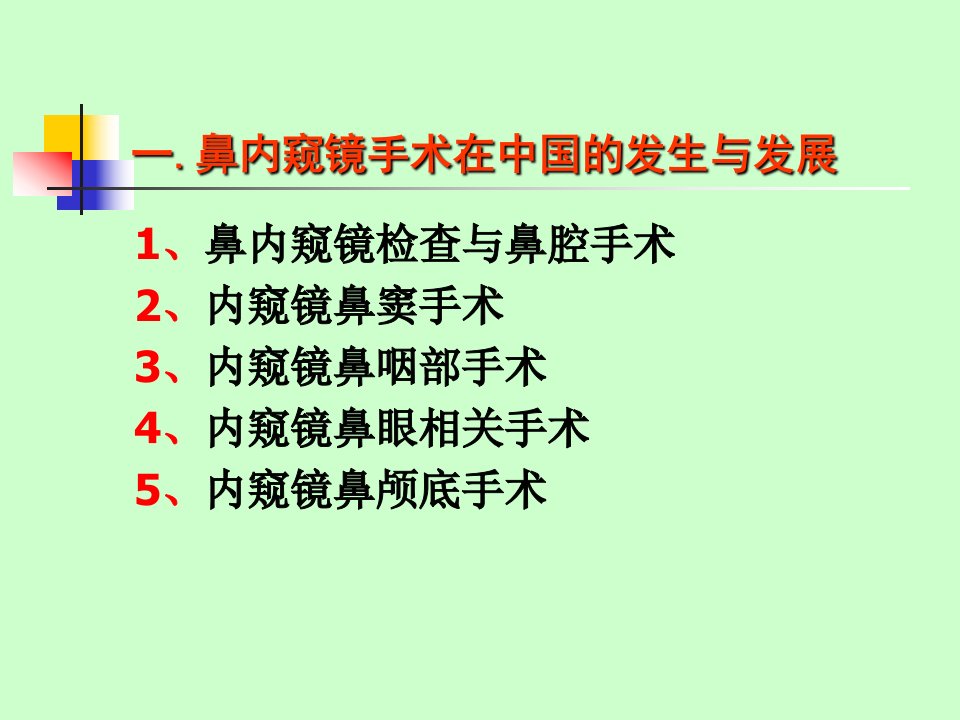 一. 鼻内窥镜手术在中国的发生与发展

1、鼻内窥镜检查与鼻腔手术
2、内窥镜鼻窦手术
3、内窥镜鼻咽部手术
4、内窥镜鼻眼相关手术
5、内窥镜鼻颅底手术